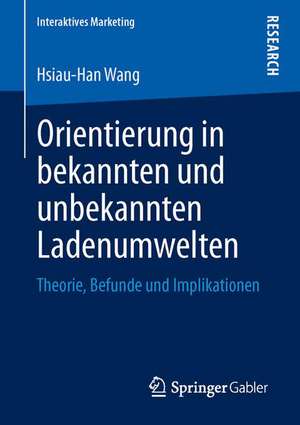 Interaktives Marketing

RESEARCH

Hsiau-Han Wang

Orientierung in bekannten und unbekannten Ladenumwelten

Theorie, Befunde und Implikationen

Springer Gabler